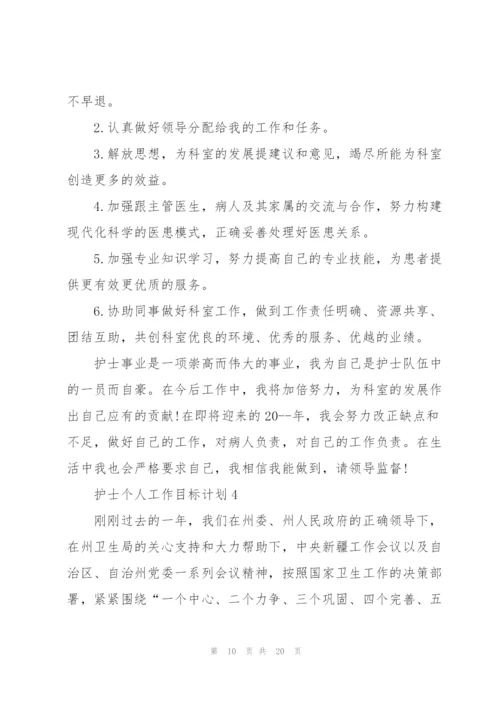 不早退。

2. 认真做好领导分配给我的工作和任务。

3. 解放思想，为科室的发展提建议和意见，竭尽所能为科室创造更多的效益。

4. 加强跟主管医生，病人及其家属的交流与合作，努力构建现代化科学的医患模式，正确妥善处理好医患关系。

5. 加强专业知识学习，努力提高自己的专业技能，为患者提供更有效更优质的服务。

6. 协助同事做好科室工作，做到工作责任明确、资源共享、团结互助，共创科室优良的环境、优秀的服务、优越的业绩。

护士事业是一项崇高而伟大的事业，我为自己是护士队伍中的一员而自豪。在今后工作中，我将加倍努力，为科室的发展作出自己应有的贡献！在即将迎来的20--年，我会努力改正缺点和不足，做好自己的工作，对病人负责，对自己的工作负责。在生活中我也会严格要求自己，我相信我能做到，请领导监督！

护士个人工作目标计划4

刚刚过去的一年，我们在州委、州人民政府的正确领导下，在州卫生局的关心支持和大力帮助下，中央新疆工作会议以及自治区、自治州党委一系列会议精神，按照国家卫生工作的决策部署，紧紧围绕“一个中心、二个力争、三个巩固、四个完善、五

第 10 页 共 20 页